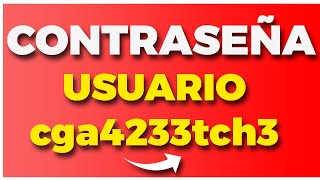 CONTRASEÑA
USUARIO
cga4233tch3